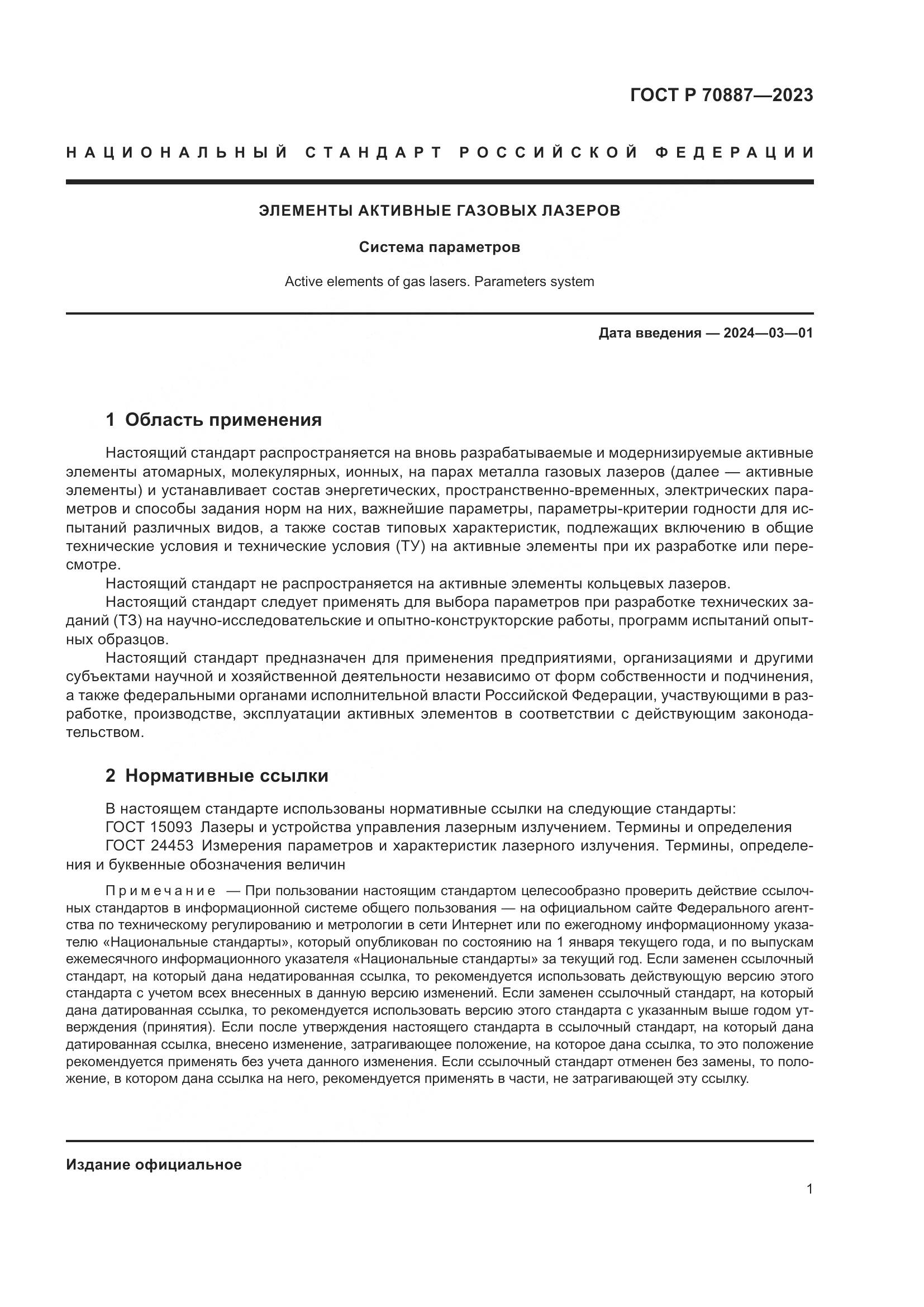 ГОСТ Р 70887—2023

НАЦИОНАЛЬНЫЙ СТАНДАРТ РОССИЙСКОЙ ФЕДЕРАЦИИ

ЭЛЕМЕНТЫ АКТИВНЫЕ ГАЗОВЫХ ЛАЗЕРОВ

Система параметров

Active elements of gas lasers. Parameters system

Дата введения — 2024—03—01

1 Область применения

Настоящий стандарт распространяется на вновь разрабатываемые и модернизируемые активные элементы атомарных, молекулярных, ионных, на парах металла газовых лазеров (далее — активные элементы) и устанавливает состав энергетических, пространственно-временных, электрических параметров и способы задания норм на них, важнейшие параметры, параметры-критерии годности для испытаний различных видов, а также состав типовых характеристик, подлежащих включению в общие технические условия и технические условия (ТУ) на активные элементы при их разработке или пересмотре.

Настоящий стандарт не распространяется на активные элементы кольцевых лазеров.

Настоящий стандарт следует применять для выбора параметров при разработке технических заданий (ТЗ) на научно-исследовательские и опытно-конструкторские работы, программ испытаний опытных образцов.

Настоящий стандарт предназначен для применения предприятиями, организациями и другими субъектами научной и хозяйственной деятельности независимо от форм собственности и подчинения, а также федеральными органами исполнительной власти Российской Федерации, участвующими в разработке, производстве, эксплуатации активных элементов в соответствии с действующим законодательством.

2 Нормативные ссылки

В настоящем стандарте использованы нормативные ссылки на следующие стандарты:
ГОСТ 15093 Лазеры и устройства управления лазерным излучением. Термины и определения
ГОСТ 24453 Измерения параметров и характеристик лазерного излучения. Термины, определения и буквенные обозначения величин

Примечание — При пользовании настоящим стандартом целесообразно проверить действие ссылочных стандартов в информационной системе общего пользования — на официальном сайте Федерального агентства по техническому регулированию и метрологии в сети Интернет или по ежегодному информационному указателю «Национальные стандарты», который опубликован по состоянию на 1 января текущего года, и по выпускам ежемесячного информационного указателя «Национальные стандарты» за текущий год. Если заменен ссылочный стандарт, на который дана недатированная ссылка, то рекомендуется использовать действующую версию этого стандарта с учетом всех внесенных в данную версию изменений. Если заменен ссылочный стандарт, на который дана датированная ссылка, то рекомендуется использовать версию этого стандарта с указанным выше годом утверждения (принятия). Если после утверждения настоящего стандарта в ссылочный стандарт, на который дана датированная ссылка, внесено изменение, затрагивающее положение, на которое дана ссылка, то это положение рекомендуется применять без учета данного изменения. Если ссылочный стандарт отменен без замены, то положение, в котором дана ссылка на него, рекомендуется применять в части, не затрагивающей эту ссылку.

Издание официальное

1